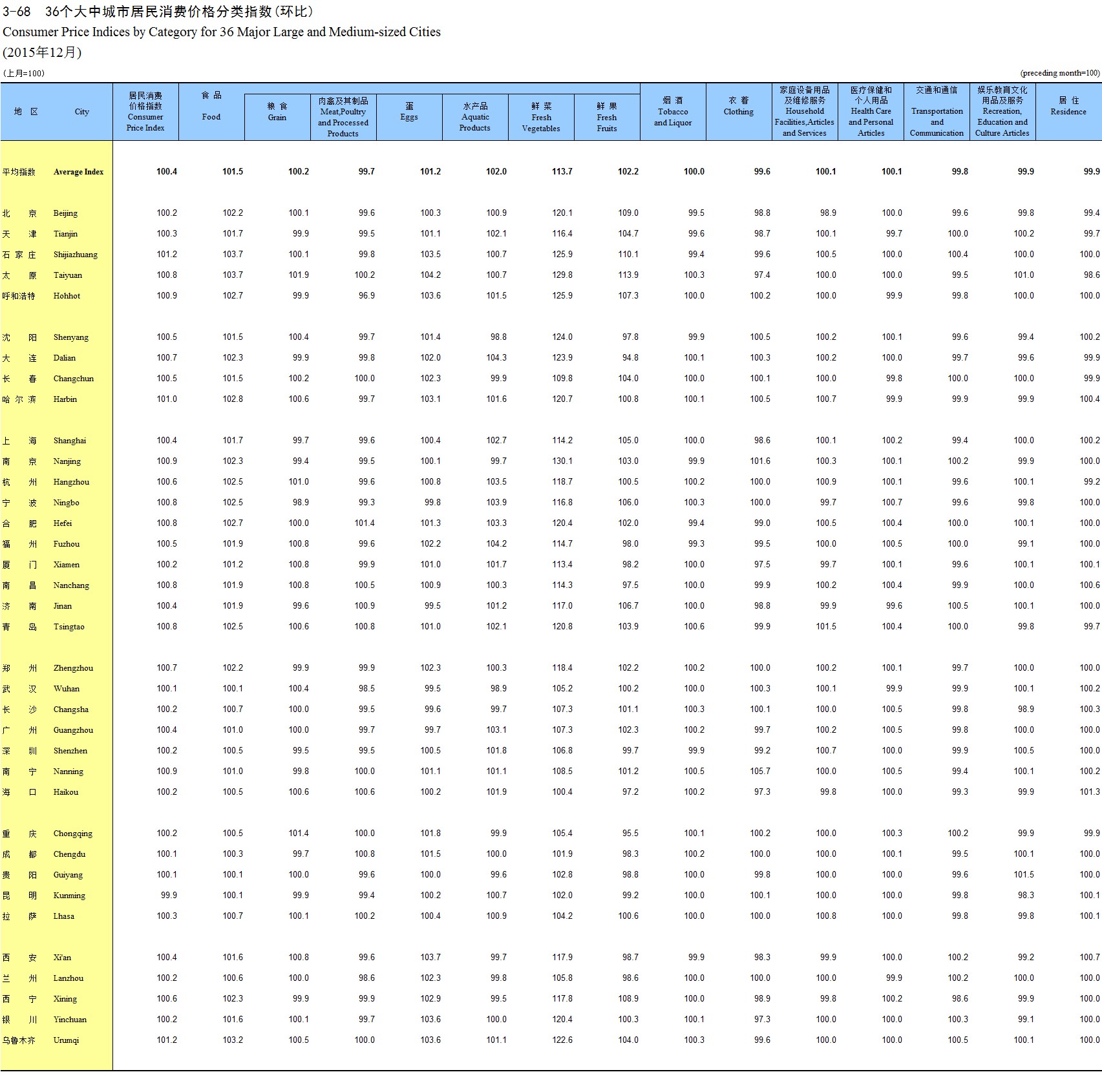 3-68 36个大中城市居民消费价格分类指数(环比)
Consumer Price Indices by Category for 36 Major Large and Medium-sized Cities
(2015年12月)

(上月=100) (preceding month=100)

| 地 区 | City | 居民消费价格指数 Consumer Price Index | 食 品 Food | 粮 食 Grain | 肉禽及其制品 Meat,Poultry and Processed Products | 蛋 Eggs | 水产品 Aquatic Products | 鲜 菜 Fresh Vegetables | 鲜 果 Fresh Fruits | 烟 酒 Tobacco and Liquor | 衣 着 Clothing | 家庭设备用品及维修服务 Household Facilities,Articles and Services | 医疗保健和个人用品 Health Care and Personal Articles | 交通和通信 Transportation and Communication | 娱乐教育文化用品及服务 Recreation, Education and Culture Articles | 居 住 Residence |
|---|---|---|---|---|---|---|---|---|---|---|---|---|---|---|---|---|
| 平均指数 | Average Index | 100.4 | 101.5 | 100.2 | 99.7 | 101.2 | 102.0 | 113.7 | 102.2 | 100.0 | 99.6 | 100.1 | 100.1 | 99.8 | 99.9 | 99.9 |
| 北 京 | Beijing | 100.2 | 102.2 | 100.1 | 99.6 | 100.3 | 100.9 | 120.1 | 109.0 | 99.5 | 98.8 | 98.9 | 100.0 | 99.6 | 99.8 | 99.4 |
| 天 津 | Tianjin | 100.3 | 101.7 | 99.9 | 99.5 | 101.1 | 102.1 | 116.4 | 104.7 | 99.6 | 98.7 | 100.1 | 99.7 | 100.0 | 100.2 | 99.7 |
| 石 家 庄 | Shijiazhuang | 101.2 | 103.7 | 100.1 | 99.8 | 103.5 | 100.7 | 125.9 | 110.1 | 99.4 | 99.6 | 100.5 | 100.0 | 100.4 | 100.0 | 100.0 |
| 太 原 | Taiyuan | 100.8 | 103.7 | 101.9 | 100.2 | 104.2 | 100.7 | 129.8 | 113.9 | 100.3 | 97.4 | 100.0 | 100.0 | 99.5 | 101.0 | 98.6 |
| 呼和浩特 | Hohhot | 100.9 | 102.7 | 99.9 | 96.9 | 103.6 | 101.5 | 125.9 | 107.3 | 100.0 | 100.2 | 100.0 | 99.9 | 99.8 | 100.0 | 100.0 |
| 沈 阳 | Shenyang | 100.5 | 101.5 | 100.4 | 99.7 | 101.4 | 98.8 | 124.0 | 97.8 | 99.9 | 100.5 | 100.2 | 100.1 | 99.6 | 99.4 | 100.2 |
| 大 连 | Dalian | 100.7 | 102.3 | 99.9 | 99.8 | 102.0 | 104.3 | 123.9 | 94.8 | 100.1 | 100.3 | 100.2 | 100.0 | 99.7 | 99.6 | 99.9 |
| 长 春 | Changchun | 100.5 | 101.5 | 100.2 | 100.0 | 102.3 | 99.9 | 109.8 | 104.0 | 100.0 | 100.1 | 100.0 | 99.8 | 100.0 | 100.0 | 99.9 |
| 哈 尔 滨 | Harbin | 101.0 | 102.8 | 100.6 | 99.7 | 103.1 | 101.6 | 120.7 | 100.8 | 100.1 | 100.5 | 100.7 | 99.9 | 99.9 | 99.9 | 100.4 |
| 上 海 | Shanghai | 100.4 | 101.7 | 99.7 | 99.6 | 100.4 | 102.7 | 114.2 | 105.0 | 100.0 | 98.6 | 100.1 | 100.2 | 99.4 | 100.0 | 100.2 |
| 南 京 | Nanjing | 100.9 | 102.3 | 99.4 | 99.5 | 100.1 | 99.7 | 130.1 | 103.0 | 99.9 | 101.6 | 100.3 | 100.1 | 100.2 | 99.9 | 100.0 |
| 杭 州 | Hangzhou | 100.6 | 102.5 | 101.0 | 99.6 | 100.8 | 103.5 | 118.7 | 100.5 | 100.2 | 100.0 | 100.9 | 100.1 | 99.6 | 100.1 | 99.2 |
| 宁 波 | Ningbo | 100.8 | 102.5 | 98.9 | 99.3 | 99.8 | 103.9 | 116.8 | 106.0 | 100.3 | 100.0 | 99.7 | 100.7 | 99.6 | 99.8 | 100.0 |
| 合 肥 | Hefei | 100.8 | 102.7 | 100.0 | 101.4 | 101.3 | 103.3 | 120.4 | 102.0 | 99.4 | 99.0 | 100.5 | 100.4 | 100.0 | 100.1 | 100.0 |
| 福 州 | Fuzhou | 100.5 | 101.9 | 100.8 | 99.6 | 102.2 | 104.2 | 114.7 | 98.0 | 99.3 | 99.5 | 100.0 | 100.5 | 100.0 | 99.1 | 100.0 |
| 厦 门 | Xiamen | 100.2 | 101.2 | 100.8 | 99.9 | 101.0 | 101.7 | 113.4 | 98.2 | 100.0 | 97.5 | 99.7 | 100.1 | 99.6 | 100.1 | 100.1 |
| 南 昌 | Nanchang | 100.8 | 101.9 | 100.8 | 100.5 | 100.9 | 100.3 | 114.3 | 97.5 | 100.0 | 99.9 | 100.2 | 100.4 | 99.9 | 100.0 | 100.6 |
| 济 南 | Jinan | 100.4 | 101.9 | 99.6 | 100.9 | 99.5 | 101.2 | 117.0 | 106.7 | 100.0 | 98.8 | 99.9 | 99.6 | 100.5 | 100.1 | 100.0 |
| 青 岛 | Tsingtao | 100.8 | 102.5 | 100.6 | 100.8 | 101.0 | 102.1 | 120.8 | 103.9 | 100.6 | 99.9 | 101.5 | 100.4 | 100.0 | 99.8 | 99.7 |
| 郑 州 | Zhengzhou | 100.7 | 102.2 | 99.9 | 99.9 | 102.3 | 100.3 | 118.4 | 102.2 | 100.2 | 100.0 | 100.2 | 100.1 | 99.7 | 100.0 | 100.0 |
| 武 汉 | Wuhan | 100.1 | 100.1 | 100.4 | 98.5 | 99.5 | 98.9 | 105.2 | 100.2 | 100.0 | 100.3 | 100.1 | 99.9 | 99.9 | 100.1 | 100.2 |
| 长 沙 | Changsha | 100.2 | 100.7 | 100.0 | 99.5 | 99.6 | 99.7 | 107.3 | 101.1 | 100.3 | 100.1 | 100.0 | 100.5 | 99.8 | 98.9 | 100.3 |
| 广 州 | Guangzhou | 100.4 | 101.0 | 100.0 | 99.7 | 99.7 | 103.1 | 107.3 | 102.3 | 100.2 | 99.7 | 100.2 | 100.5 | 99.8 | 100.0 | 100.0 |
| 深 圳 | Shenzhen | 100.2 | 100.5 | 99.5 | 99.5 | 100.5 | 101.8 | 106.8 | 99.7 | 99.9 | 99.2 | 100.7 | 100.0 | 99.9 | 100.5 | 100.0 |
| 南 宁 | Nanning | 100.9 | 101.0 | 99.8 | 100.0 | 101.1 | 101.1 | 108.5 | 101.2 | 100.5 | 105.7 | 100.0 | 100.5 | 99.4 | 100.1 | 100.2 |
| 海 口 | Haikou | 100.2 | 100.5 | 100.6 | 100.6 | 100.2 | 101.9 | 100.4 | 97.2 | 100.2 | 97.3 | 99.8 | 100.0 | 99.3 | 99.9 | 101.3 |
| 重 庆 | Chongqing | 100.2 | 100.5 | 101.4 | 100.0 | 101.8 | 99.9 | 105.4 | 95.5 | 100.1 | 100.2 | 100.0 | 100.3 | 100.2 | 99.9 | 99.9 |
| 成 都 | Chengdu | 100.1 | 100.3 | 99.7 | 100.8 | 101.5 | 100.0 | 101.9 | 98.3 | 100.2 | 100.0 | 100.0 | 100.1 | 99.5 | 100.1 | 100.0 |
| 贵 阳 | Guiyang | 100.1 | 100.1 | 100.0 | 99.6 | 100.0 | 99.6 | 102.8 | 98.8 | 100.0 | 99.8 | 100.0 | 100.0 | 99.6 | 101.5 | 100.0 |
| 昆 明 | Kunming | 99.9 | 100.1 | 99.9 | 99.4 | 100.2 | 100.7 | 102.0 | 99.2 | 100.0 | 100.1 | 100.0 | 100.0 | 99.8 | 98.3 | 100.1 |
| 拉 萨 | Lhasa | 100.3 | 100.7 | 100.1 | 100.2 | 100.4 | 100.9 | 104.2 | 100.6 | 100.0 | 100.0 | 100.8 | 100.0 | 99.8 | 99.8 | 100.1 |
| 西 安 | Xi'an | 100.4 | 101.6 | 100.8 | 99.6 | 103.7 | 99.7 | 117.9 | 98.7 | 99.9 | 98.3 | 99.9 | 100.0 | 100.2 | 99.2 | 100.7 |
| 兰 州 | Lanzhou | 100.2 | 100.6 | 100.0 | 98.6 | 102.3 | 99.8 | 105.8 | 98.6 | 100.0 | 100.0 | 100.0 | 99.9 | 100.2 | 100.0 | 100.0 |
| 西 宁 | Xining | 100.6 | 102.3 | 99.9 | 99.9 | 102.9 | 99.5 | 117.8 | 108.9 | 100.0 | 98.9 | 99.8 | 100.2 | 98.6 | 99.9 | 100.0 |
| 银 川 | Yinchuan | 100.2 | 101.6 | 100.1 | 99.7 | 103.6 | 100.0 | 120.4 | 100.3 | 100.1 | 97.3 | 100.0 | 100.0 | 100.3 | 99.1 | 100.0 |
| 乌鲁木齐 | Urumqi | 101.2 | 103.2 | 100.5 | 100.0 | 103.6 | 101.1 | 122.6 | 104.0 | 100.3 | 99.6 | 100.0 | 100.0 | 100.5 | 100.1 | 100.0 |